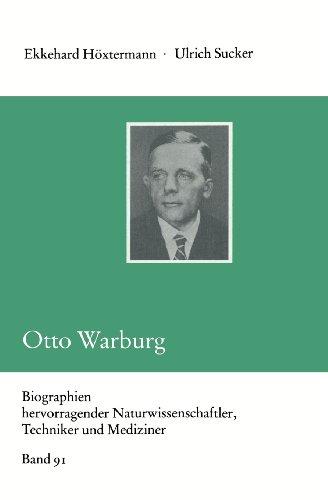 Ekkehard Höxtermann · Ulrich Sucker

Otto Warburg

Biographien hervorragender Naturwissenschaftler, Techniker und Mediziner

Band 91